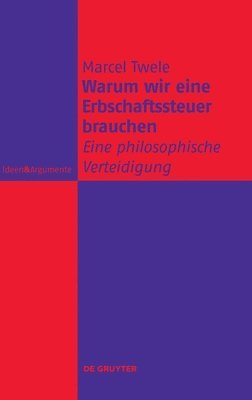 Marcel Twele
Warum wir eine Erbschaftssteuer brauchen
Eine philosophische Verteidigung

Ideen&Argumente

DE GRUYTER